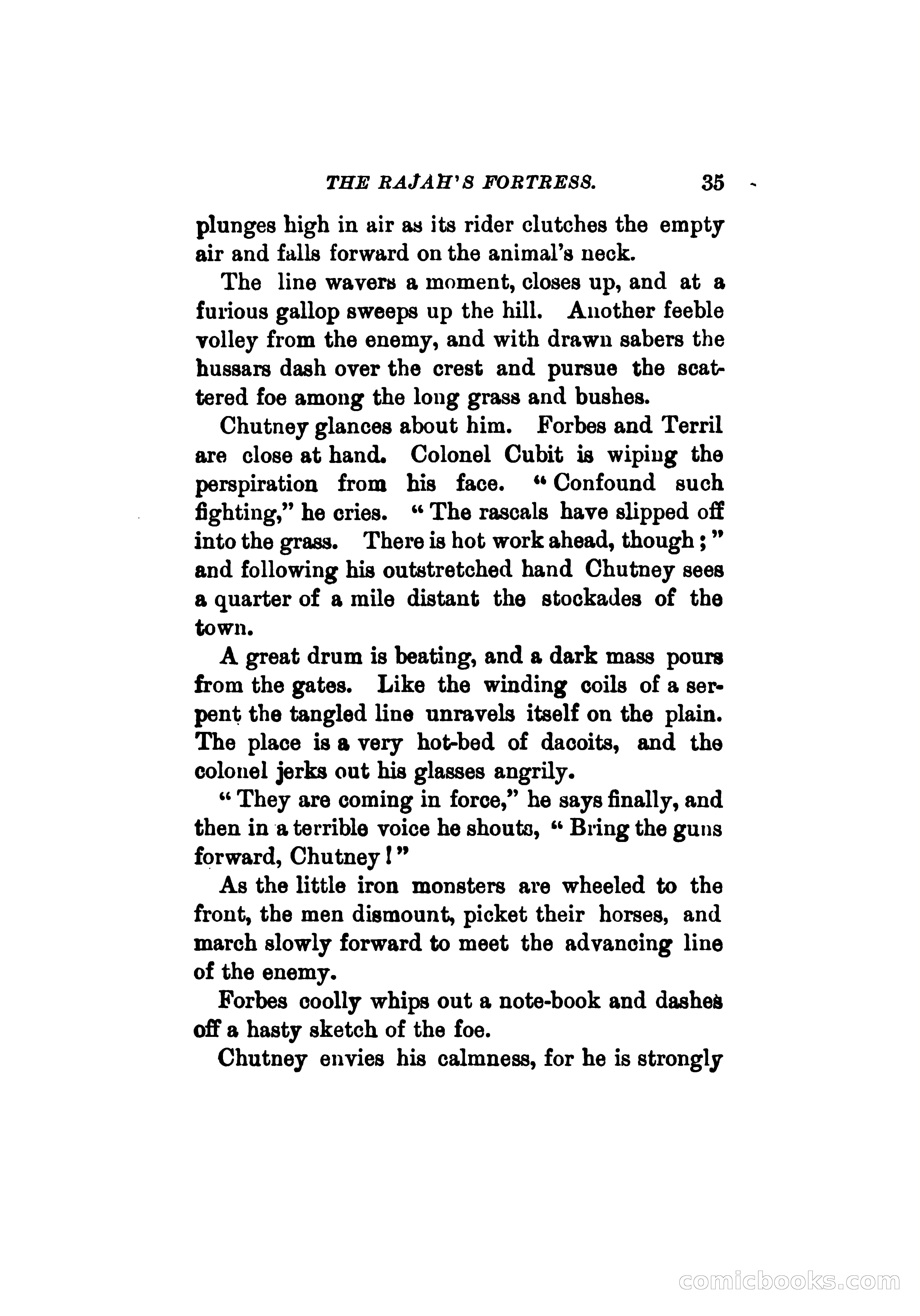 THE RAJAH'S FORTRESS. 35

plunges high in air as its rider clutches the empty air and falls forward on the animal's neck.

The line wavers a moment, closes up, and at a furious gallop sweeps up the hill. Another feeble volley from the enemy, and with drawn sabers the hussars dash over the crest and pursue the scattered foe among the long grass and bushes.

Chutney glances about him. Forbes and Terril are close at hand. Colonel Cubit is wiping the perspiration from his face. "Confound such fighting," he cries. "The rascals have slipped off into the grass. There is hot work ahead, though;" and following his outstretched hand Chutney sees a quarter of a mile distant the stockades of the town.

A great drum is beating, and a dark mass pours from the gates. Like the winding coils of a serpent the tangled line unravels itself on the plain. The place is a very hot-bed of dacoits, and the colonel jerks out his glasses angrily.

"They are coming in force," he says finally, and then in a terrible voice he shouts, "Bring the guns forward, Chutney!"

As the little iron monsters are wheeled to the front, the men dismount, picket their horses, and march slowly forward to meet the advancing line of the enemy.

Forbes coolly whips out a note-book and dashes off a hasty sketch of the foe.

Chutney envies his calmness, for he is strongly

comicbooks.com